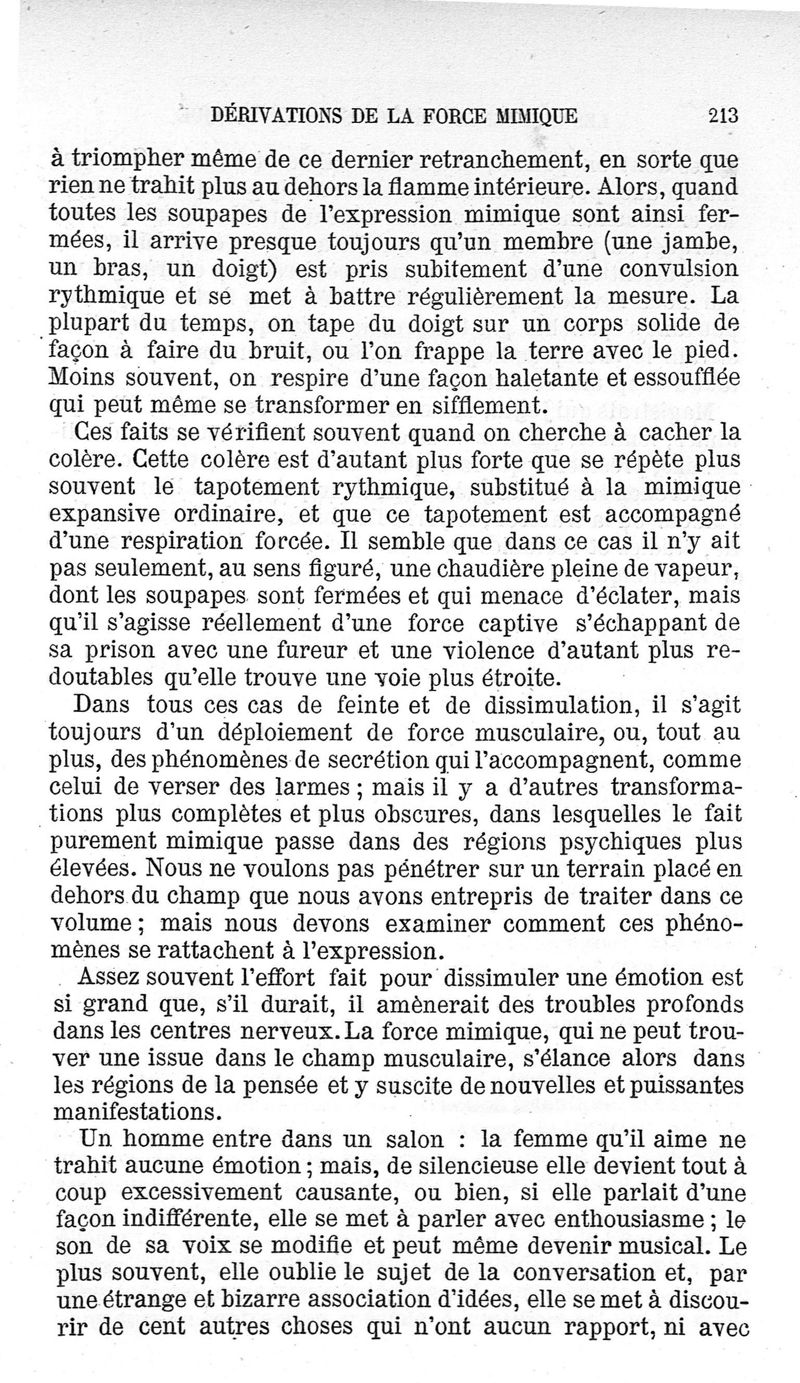 DÉRIVATIONS DE LA FORCE MIMIQUE 213

à triompher même de ce dernier retranchement, en sorte que rien ne trahit plus au dehors la flamme intérieure. Alors, quand toutes les soupapes de l'expression mimique sont ainsi fermées, il arrive presque toujours qu'un membre (une jambe, un bras, un doigt) est pris subitement d'une convulsion rythmique et se met à battre régulièrement la mesure. La plupart du temps, on tape du doigt sur un corps solide de façon à faire du bruit, ou l'on frappe la terre avec le pied. Moins souvent, on respire d'une façon haletante et essoufflée qui peut même se transformer en sifflement.

Ces faits se vérifient souvent quand on cherche à cacher la colère. Cette colère est d'autant plus forte que se répète plus souvent le tapotement rythmique, substitué à la mimique expansive ordinaire, et que ce tapotement est accompagné d'une respiration forcée. Il semble que dans ce cas il n'y ait pas seulement, au sens figuré, une chaudière pleine de vapeur, dont les soupapes sont fermées et qui menace d'éclater, mais qu'il s'agisse réellement d'une force captive s'échappant de sa prison avec une fureur et une violence d'autant plus redoutables qu'elle trouve une voie plus étroite.

Dans tous ces cas de feinte et de dissimulation, il s'agit toujours d'un déploiement de force musculaire, ou, tout au plus, des phénomènes de secrétion qui l'accompagnent, comme celui de verser des larmes ; mais il y a d'autres transformations plus complètes et plus obscures, dans lesquelles le fait purement mimique passe dans des régions psychiques plus élevées. Nous ne voulons pas pénétrer sur un terrain placé en dehors du champ que nous avons entrepris de traiter dans ce volume ; mais nous devons examiner comment ces phénomènes se rattachent à l'expression.

Assez souvent l'effort fait pour dissimuler une émotion est si grand que, s'il durait, il amènerait des troubles profonds dans les centres nerveux. La force mimique, qui ne peut trouver une issue dans le champ musculaire, s'élance alors dans les régions de la pensée et y suscite de nouvelles et puissantes manifestations.

Un homme entre dans un salon : la femme qu'il aime ne trahit aucune émotion ; mais, de silencieuse elle devient tout à coup excessivement causante, ou bien, si elle parlait d'une façon indifférente, elle se met à parler avec enthousiasme ; le son de sa voix se modifie et peut même devenir musical. Le plus souvent, elle oublie le sujet de la conversation et, par une étrange et bizarre association d'idées, elle se met à discourir de cent autres choses qui n'ont aucun rapport, ni avec